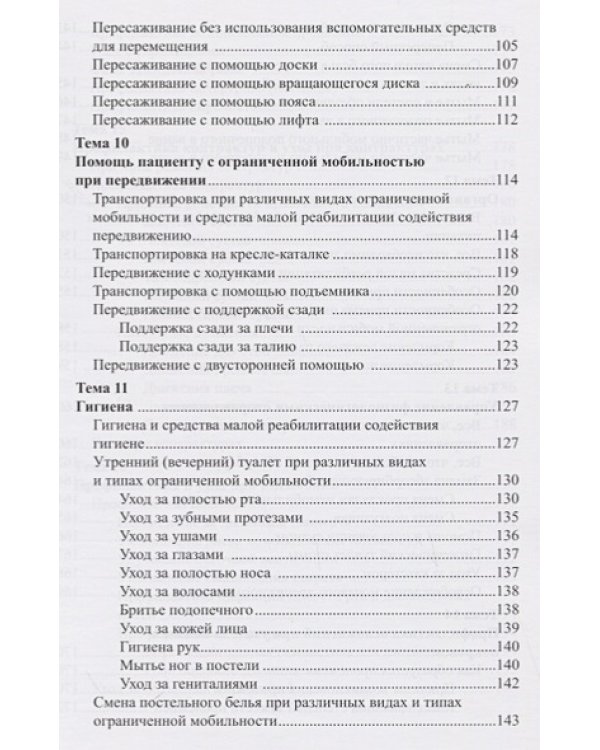 Пересаживание без использования вспомогательных средств для перемещения 105
Пересаживание с помощью доски 107
Пересаживание с помощью вращающегося диска 109
Пересаживание с помощью пояса 111
Пересаживание с помощью лифта 112

Тема 10
Помощь пациенту с ограниченной мобильностью при передвижении 114
Транспортировка при различных видах ограниченной мобильности и средства малой реабилитации содействия передвижению 114
Транспортировка на кресле-каталке 118
Передвижение с ходунками 119
Транспортировка с помощью подъемника 120
Передвижение с поддержкой сзади 122
Поддержка сзади за плечи 122
Поддержка сзади за талию 123
Передвижение с двусторонней помощью 123

Тема 11
Гигиена 127
Гигиена и средства малой реабилитации содействия гигиене 127
Утренний (вечерний) туалет при различных видах и типах ограниченной мобильности 130
Уход за полостью рта 130
Уход за зубными протезами 135
Уход за ушами 136
Уход за глазами 137
Уход за полостью носа 137
Уход за волосами 138
Бритье подопечного 138
Уход за кожей лица 139
Гигиена рук 140
Мытье ног в постели 140
Уход за гениталиями 142
Смена постельного белья при различных видах и типах ограниченной мобильности 143